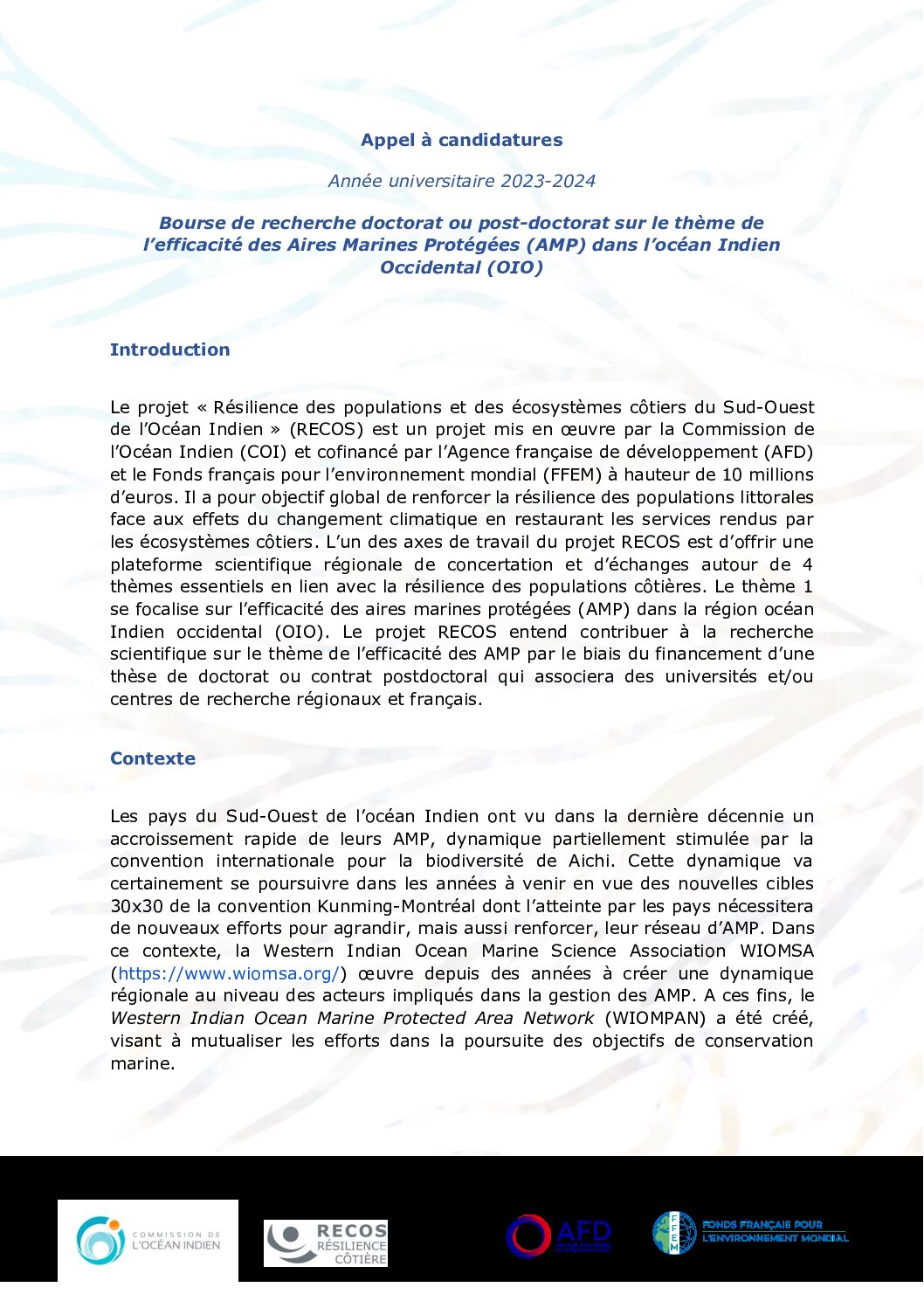 Appel à candidatures

Année universitaire 2023-2024

Bourse de recherche doctorat ou post-doctorat sur le thème de l'efficacité des Aires Marines Protégées (AMP) dans l'océan Indien Occidental (OIO)

Introduction

Le projet « Résilience des populations et des écosystèmes côtiers du Sud-Ouest de l'Océan Indien » (RECOS) est un projet mis en œuvre par la Commission de l'Océan Indien (COI) et cofinancé par l'Agence française de développement (AFD) et le Fonds français pour l'environnement mondial (FFEM) à hauteur de 10 millions d'euros. Il a pour objectif global de renforcer la résilience des populations littorales face aux effets du changement climatique en restaurant les services rendus par les écosystèmes côtiers. L'un des axes de travail du projet RECOS est d'offrir une plateforme scientifique régionale de concertation et d'échanges autour de 4 thèmes essentiels en lien avec la résilience des populations côtières. Le thème 1 se focalise sur l'efficacité des aires marines protégées (AMP) dans la région océan Indien occidental (OIO). Le projet RECOS entend contribuer à la recherche scientifique sur le thème de l'efficacité des AMP par le biais du financement d'une thèse de doctorat ou contrat postdoctoral qui associera des universités et/ou centres de recherche régionaux et français.

Contexte

Les pays du Sud-Ouest de l'océan Indien ont vu dans la dernière décennie un accroissement rapide de leurs AMP, dynamique partiellement stimulée par la convention internationale pour la biodiversité de Aichi. Cette dynamique va certainement se poursuivre dans les années à venir en vue des nouvelles cibles 30x30 de la convention Kunming-Montréal dont l'atteinte par les pays nécessitera de nouveaux efforts pour agrandir, mais aussi renforcer, leur réseau d'AMP. Dans ce contexte, la Western Indian Ocean Marine Science Association WIOMSA (https://www.wiomsa.org/) œuvre depuis des années à créer une dynamique régionale au niveau des acteurs impliqués dans la gestion des AMP. A ces fins, le Western Indian Ocean Marine Protected Area Network (WIOMPAN) a été créé, visant à mutualiser les efforts dans la poursuite des objectifs de conservation marine.

COMMISSION DE L'OCÉAN INDIEN

RECOS RÉSILIENCE CÔTIÈRE

AFD

FFEM FONDS FRANÇAIS POUR L'ENVIRONNEMENT MONDIAL